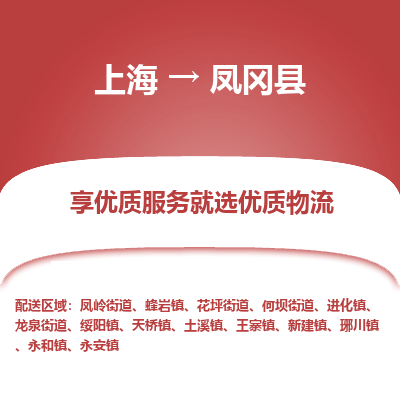 上海 → 凤冈县

享优质服务就选优质物流

配送区域：凤岭街道、蜂岩镇、花坪街道、何坝街道、进化镇、龙泉街道、绥阳镇、天桥镇、土溪镇、王寨镇、新建镇、琊川镇、永和镇、永安镇